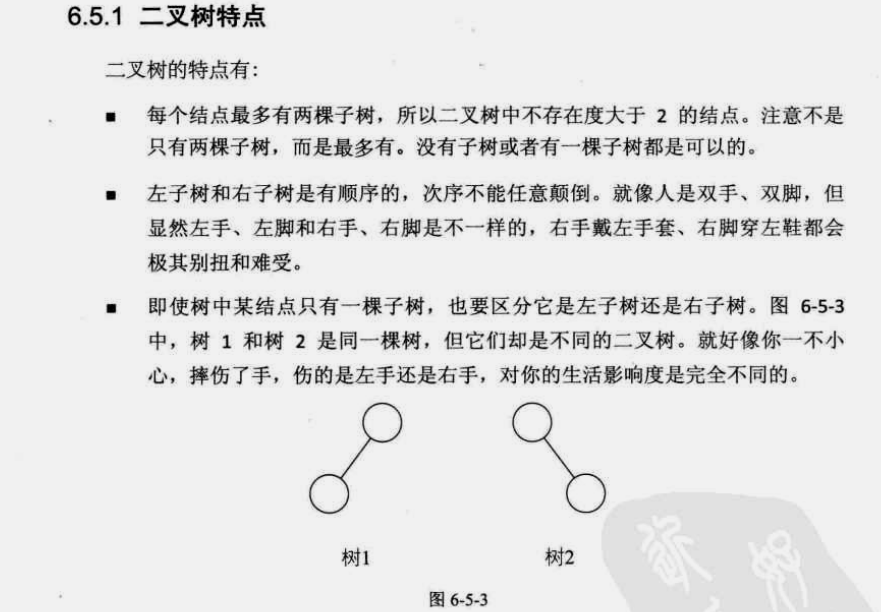 6.5.1 二叉树特点

二叉树的特点有：

■ 每个结点最多有两棵子树，所以二叉树中不存在度大于 2 的结点。注意不是只有两棵子树，而是最多有。没有子树或者有一棵子树都是可以的。

■ 左子树和右子树是有顺序的，次序不能任意颠倒。就像人是双手、双脚，但显然左手、左脚和右手、右脚是不一样的，右手戴左手套、右脚穿左鞋都会极其别扭和难受。

■ 即使树中某结点只有一棵子树，也要区分它是左子树还是右子树。图 6-5-3 中，树 1 和树 2 是同一棵树，但它们却是不同的二叉树。就好像你一不小心，摔伤了手，伤的是左手还是右手，对你的生活影响度是完全不同的。

树1

树2

图 6-5-3